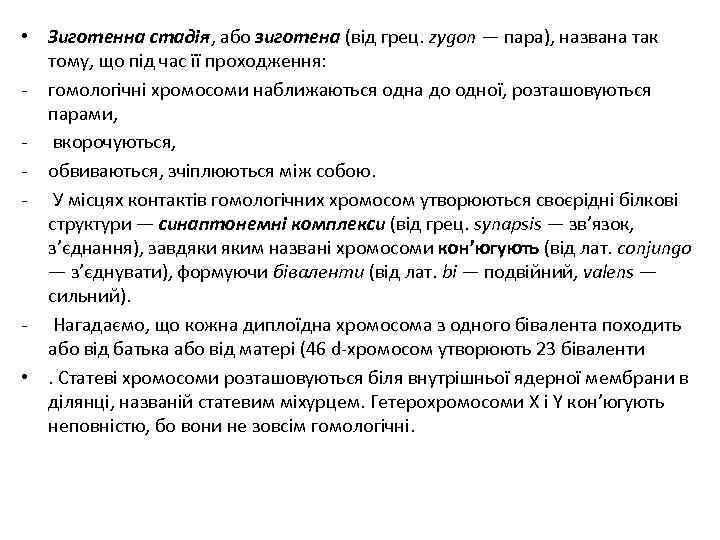 • Зиготенна стадія, або зиготена (від грец. zygon — пара), названа так тому, що під час її проходження:
- гомологічні хромосоми наближаються одна до одної, розташовуються парами,
- вкорочуються,
- обвиваються, зчіплюються між собою.
- У місцях контактів гомологічних хромосом утворюються своєрідні білкові структури — синаптонемні комплекси (від грец. synapsis — зв'язок, з'єднання), завдяки яким названі хромосоми кон'югують (від лат. conjungo — з'єднувати), формуючи біваленти (від лат. bi — подвійний, valens — сильний).
- Нагадаємо, що кожна диплоїдна хромосома з одного бівалента походить або від батька або від матері (46 d-хромосом утворюють 23 біваленти
• . Статеві хромосоми розташовуються біля внутрішньої ядерної мембрани в ділянці, названій статевим міхурцем. Гетерохромосоми X і Y кон'югують неповністю, бо вони не зовсім гомологічні.